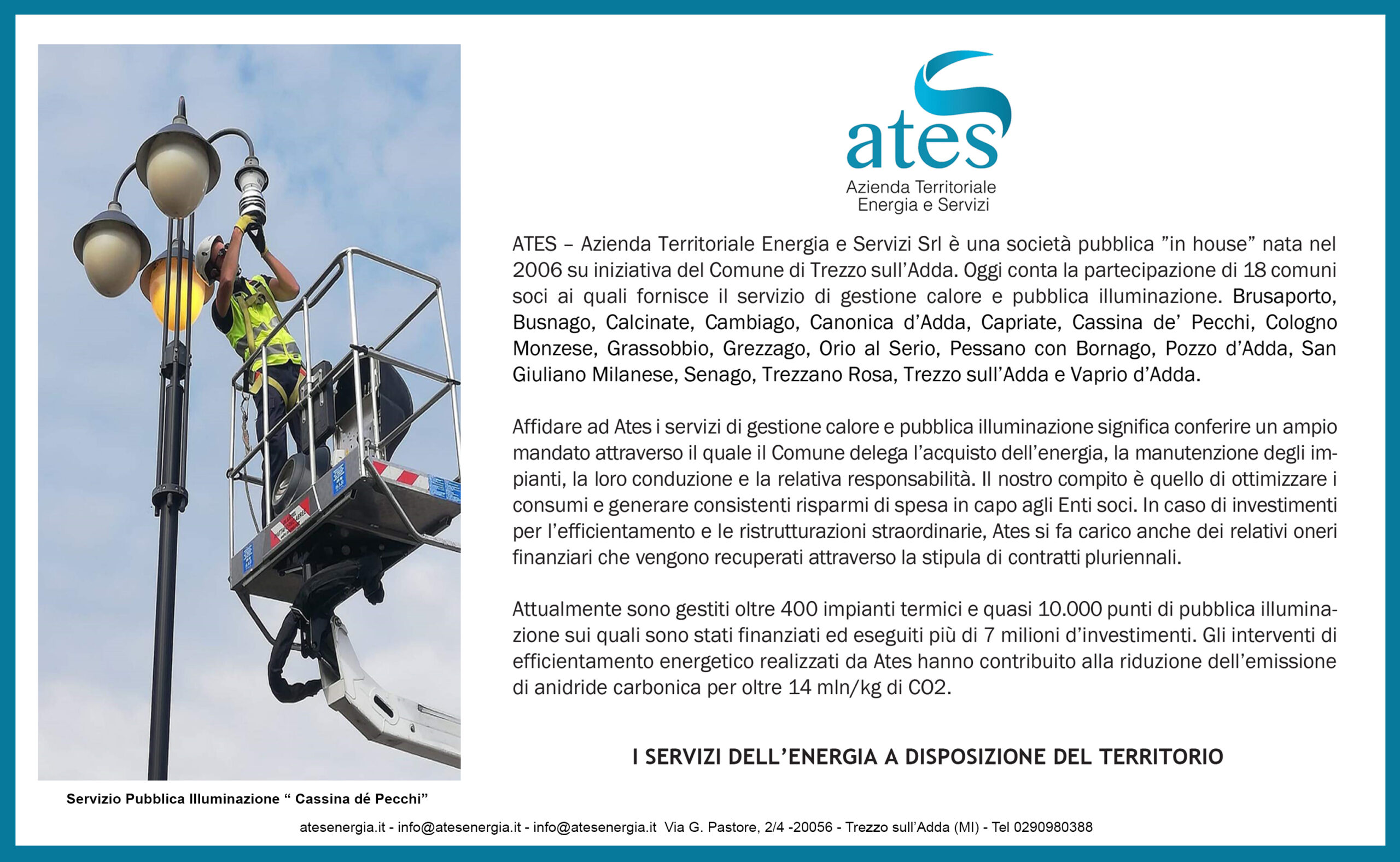 ates
Azienda Territoriale
Energia e Servizi

ATES – Azienda Territoriale Energia e Servizi Srl è una società pubblica ”in house” nata nel 2006 su iniziativa del Comune di Trezzo sull’Adda. Oggi conta la partecipazione di 18 comuni soci ai quali fornisce il servizio di gestione calore e pubblica illuminazione. Brusaporto, Busnago, Calcinate, Cambiago, Canonica d’Adda, Capriate, Cassina de’ Pecchi, Cologno Monzese, Grassobbio, Grezzago, Orio al Serio, Pessano con Bornago, Pozzo d’Adda, San Giuliano Milanese, Senago, Trezzano Rosa, Trezzo sull’Adda e Vaprio d’Adda.

Affidare ad Ates i servizi di gestione calore e pubblica illuminazione significa conferire un ampio mandato attraverso il quale il Comune delega l’acquisto dell’energia, la manutenzione degli impianti, la loro conduzione e la relativa responsabilità. Il nostro compito è quello di ottimizzare i consumi e generare consistenti risparmi di spesa in capo agli Enti soci. In caso di investimenti per l’efficientamento e le ristrutturazioni straordinarie, Ates si fa carico anche dei relativi oneri finanziari che vengono recuperati attraverso la stipula di contratti pluriennali.

Attualmente sono gestiti oltre 400 impianti termici e quasi 10.000 punti di pubblica illuminazione sui quali sono stati finanziati ed eseguiti più di 7 milioni d’investimenti. Gli interventi di efficientamento energetico realizzati da Ates hanno contribuito alla riduzione dell’emissione di anidride carbonica per oltre 14 mln/kg di CO2.

I SERVIZI DELL’ENERGIA A DISPOSIZIONE DEL TERRITORIO

Servizio Pubblica Illuminazione “ Cassina dé Pecchi”

atesenergia.it - info@atesenergia.it - info@atesenergia.it Via G. Pastore, 2/4 -20056 - Trezzo sull’Adda (MI) - Tel 0290980388